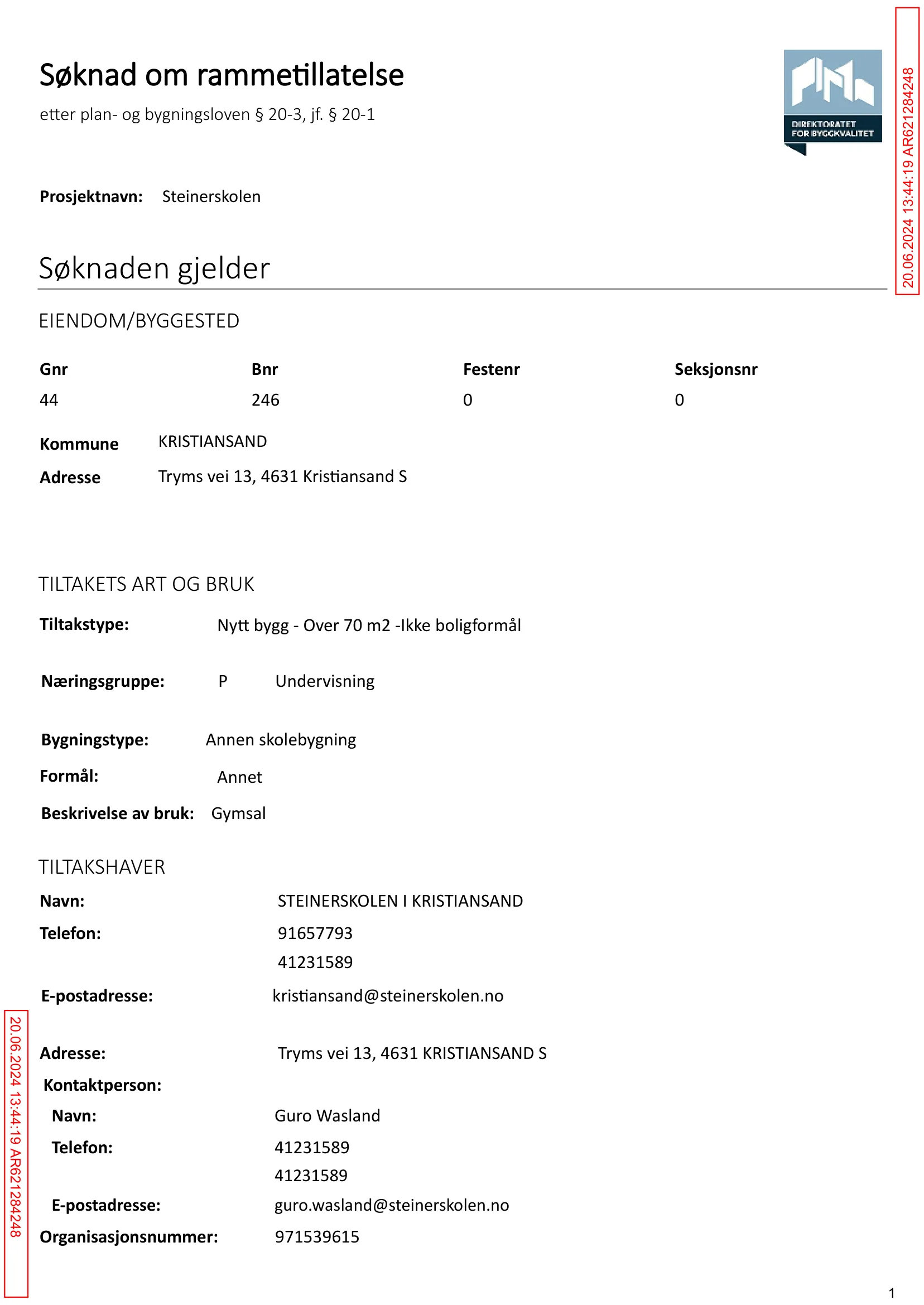 Søknad om rammetillatelse

etter plan- og bygningsloven § 20-3, jf. § 20-1

DIREKTORATET FOR BYGGKVALITET

20.06.2024 13:44:19 AR621284248

Prosjektnavn: Steinerskolen

Søknaden gjelder

EIENDOM/BYGGESTED

| Gnr | Bnr | Festenr | Seksjonsnr |
|---|---|---|---|
| 44 | 246 | 0 | 0 |

Kommune KRISTIANSAND
Adresse Tryms vei 13, 4631 Kristiansand S

TILTAKETS ART OG BRUK

Tiltakstype: Nytt bygg - Over 70 m2 -Ikke boligformål

Næringsgruppe: P Undervisning

Bygningstype: Annen skolebygning
Formål: Annet
Beskrivelse av bruk: Gymsal

TILTAKSHAVER

Navn: STEINERSKOLEN I KRISTIANSAND
Telefon: 91657793
41231589
E-postadresse: kristiansand@steinerskolen.no

Adresse: Tryms vei 13, 4631 KRISTIANSAND S
Kontaktperson:
Navn: Guro Wasland
Telefon: 41231589
41231589
E-postadresse: guro.wasland@steinerskolen.no
Organisasjonsnummer: 971539615

20.06.2024 13:44:19 AR621284248

1